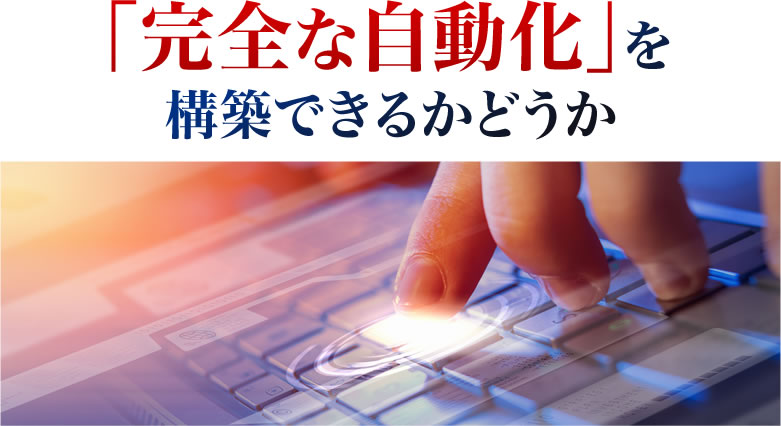 「完全な自動化」を
構築できるかどうか